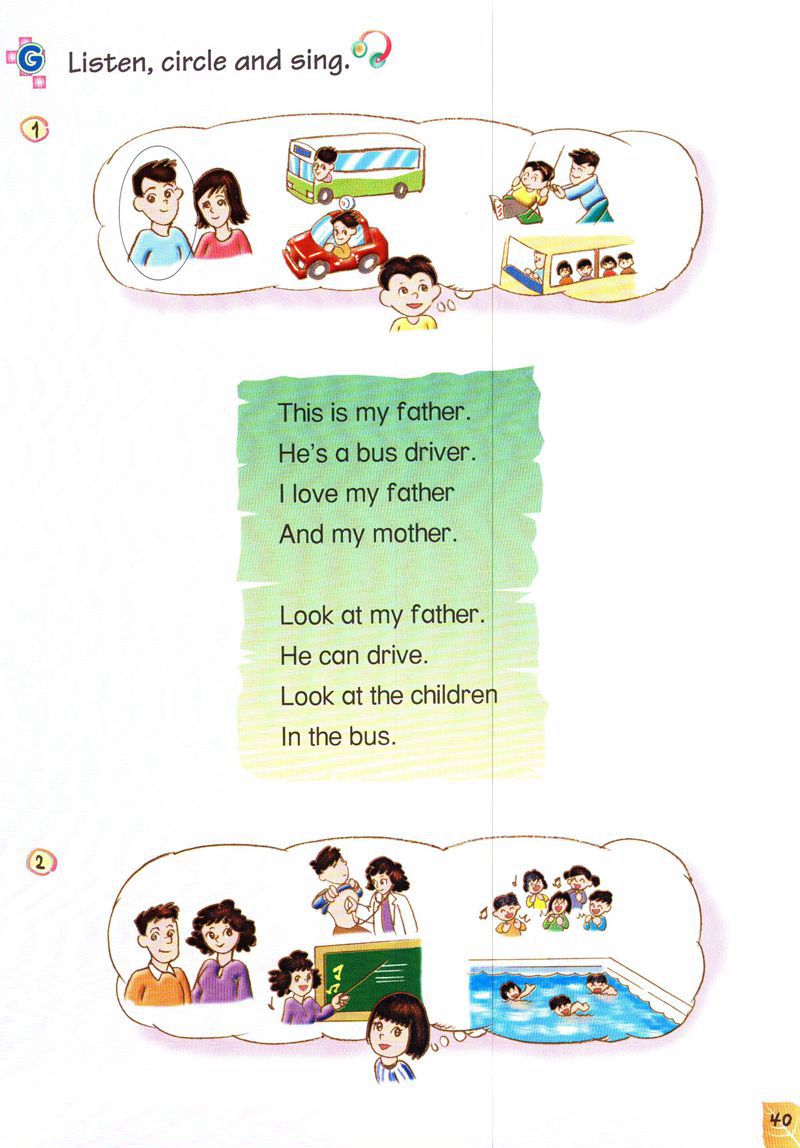 G Listen, circle and sing.

1

This is my father.
He's a bus driver.
I love my father
And my mother.

Look at my father.
He can drive.
Look at the children
In the bus.

2

40